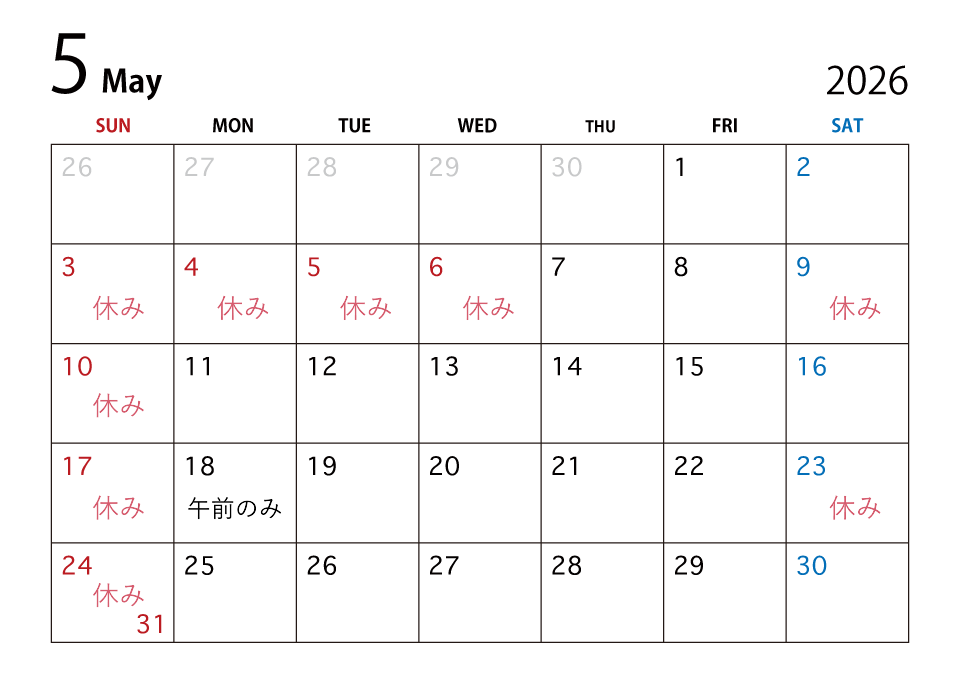 5 May

2026

| SUN | MON | TUE | WED | THU | FRI | SAT |
|---|---|---|---|---|---|---|
| 26 | 27 | 28 | 29 | 30 | 1 | 2 |
| 3 休み | 4 休み | 5 休み | 6 休み | 7 | 8 | 9 休み |
| 10 休み | 11 | 12 | 13 | 14 | 15 | 16 |
| 17 休み | 18 午前のみ | 19 | 20 | 21 | 22 | 23 休み |
| 24 休み 31 | 25 | 26 | 27 | 28 | 29 | 30 |